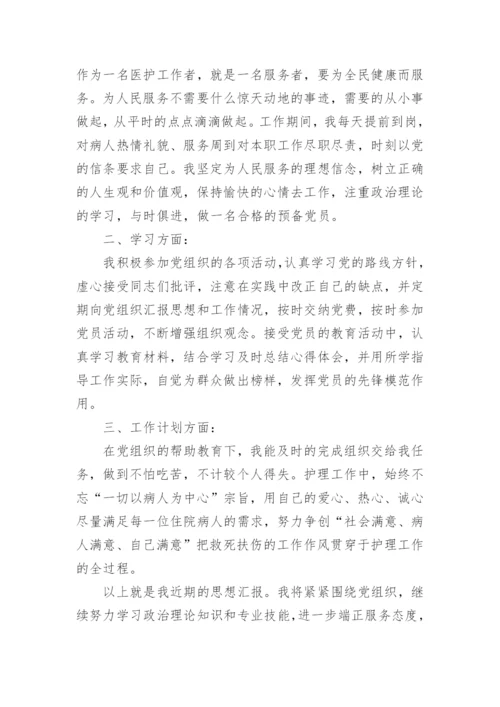 作为一名医护工作者，就是一名服务者，要为全民健康而服务。为人民服务不需要什么惊天动地的事迹，需要的从小事做起，从平时的点点滴滴做起。工作期间，我每天提前到岗，对病人热情礼貌、服务周到对本职工作尽职尽责，时刻以党的信条要求自己。我坚定为人民服务的理想信念，树立正确的人生观和价值观，保持愉快的心情去工作，注重政治理论的学习，与时俱进，做一名合格的预备党员。

二、学习方面：

我积极参加党组织的各项活动，认真学习党的路线方针，虚心接受同志们批评，注意在实践中改正自己的缺点，并定期向党组织汇报思想和工作情况，按时交纳党费，按时参加党员活动，不断增强组织观念。接受党员的教育活动中，认真学习教育材料，结合学习及时总结心得体会，并用所学指导工作实际，自觉为群众做出榜样，发挥党员的先锋模范作用。

三、工作计划方面：

在党组织的帮助教育下，我能及时的完成组织交给我任务，做到不怕吃苦，不计较个人得失。护理工作中，始终不忘“一切以病人为中心”宗旨，用自己的爱心、热心、诚心尽量满足每一位住院病人的需求，努力争创“社会满意、病人满意、自己满意”把救死扶伤的工作作风贯穿于护理工作的全过程。

以上就是我近期的思想汇报。我将紧紧围绕党组织，继续努力学习政治理论知识和专业技能，进一步端正服务态度，